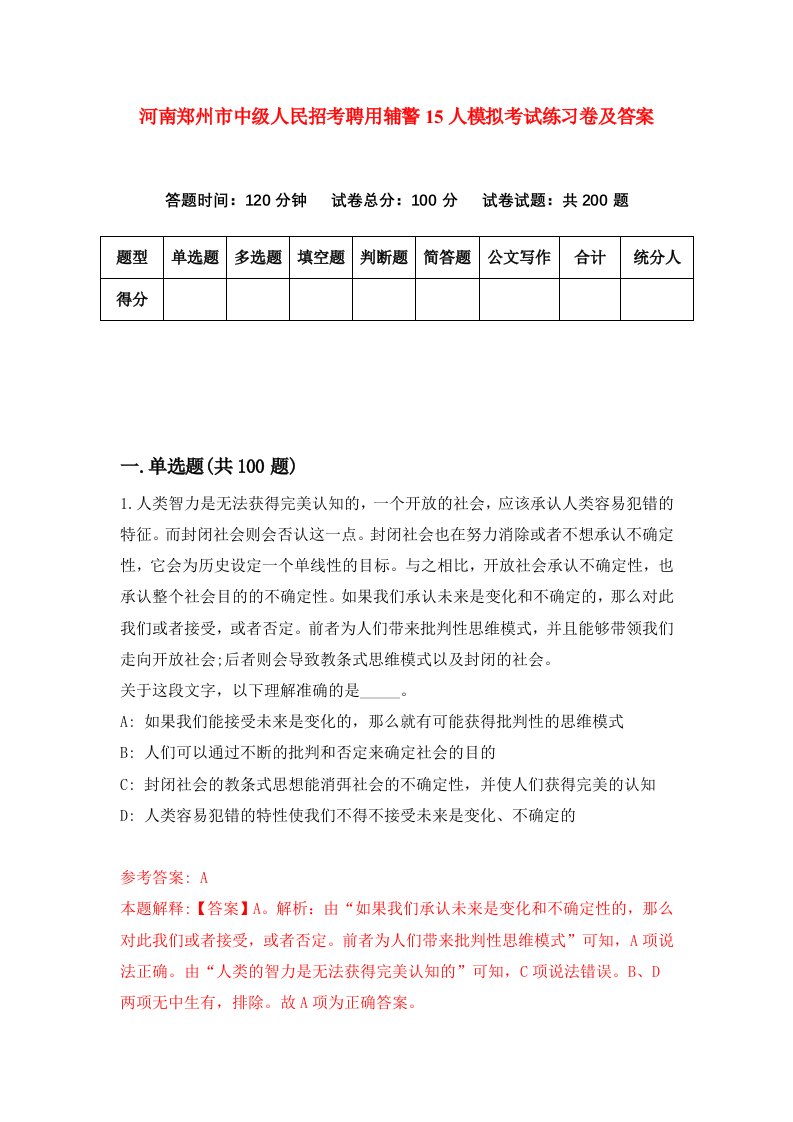 河南郑州市中级人民招考聘用辅警15人模拟考试练习卷及答案

答题时间：120分钟　试卷总分：100分　试卷试题：共200题

| 题型 | 单选题 | 多选题 | 填空题 | 判断题 | 简答题 | 公文写作 | 合计 | 统分人 |
|---|---|---|---|---|---|---|---|---|
| 得分 | | | | | | | | |

一.单选题(共100题)

1.人类智力是无法获得完美认知的，一个开放的社会，应该承认人类容易犯错的特征。而封闭社会则会否认这一点。封闭社会也在努力消除或者不想承认不确定性，它会为历史设定一个单线性的目标。与之相比，开放社会承认不确定性，也承认整个社会目的的不确定性。如果我们承认未来是变化和不确定的，那么对此我们或者接受，或者否定。前者为人们带来批判性思维模式，并且能够带领我们走向开放社会;后者则会导致教条式思维模式以及封闭的社会。
关于这段文字，以下理解准确的是_____。
A: 如果我们能接受未来是变化的，那么就有可能获得批判性的思维模式
B: 人们可以通过不断的批判和否定来确定社会的目的
C: 封闭社会的教条式思想能消弭社会的不确定性，并使人们获得完美的认知
D: 人类容易犯错的特性使我们不得不接受未来是变化、不确定的

参考答案: A
本题解释:【答案】A。解析：由“如果我们承认未来是变化和不确定性的，那么对此我们或者接受，或者否定。前者为人们带来批判性思维模式”可知，A项说法正确。由“人类的智力是无法获得完美认知的”可知，C项说法错误。B、D两项无中生有，排除。故A项为正确答案。